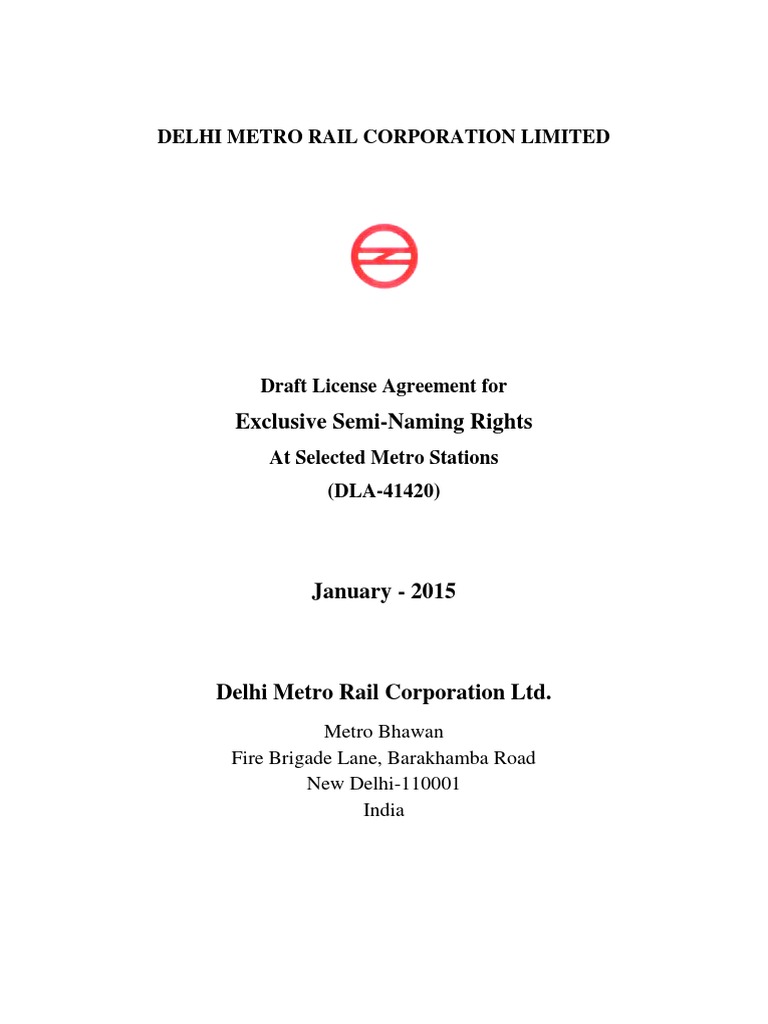 DELHI METRO RAIL CORPORATION LIMITED

Draft License Agreement for

Exclusive Semi-Naming Rights

At Selected Metro Stations

(DLA-41420)

January - 2015

Delhi Metro Rail Corporation Ltd.

Metro Bhawan
Fire Brigade Lane, Barakhamba Road
New Delhi-110001
India